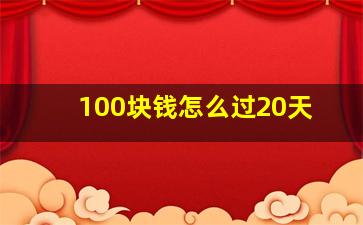 100块钱怎么过20天